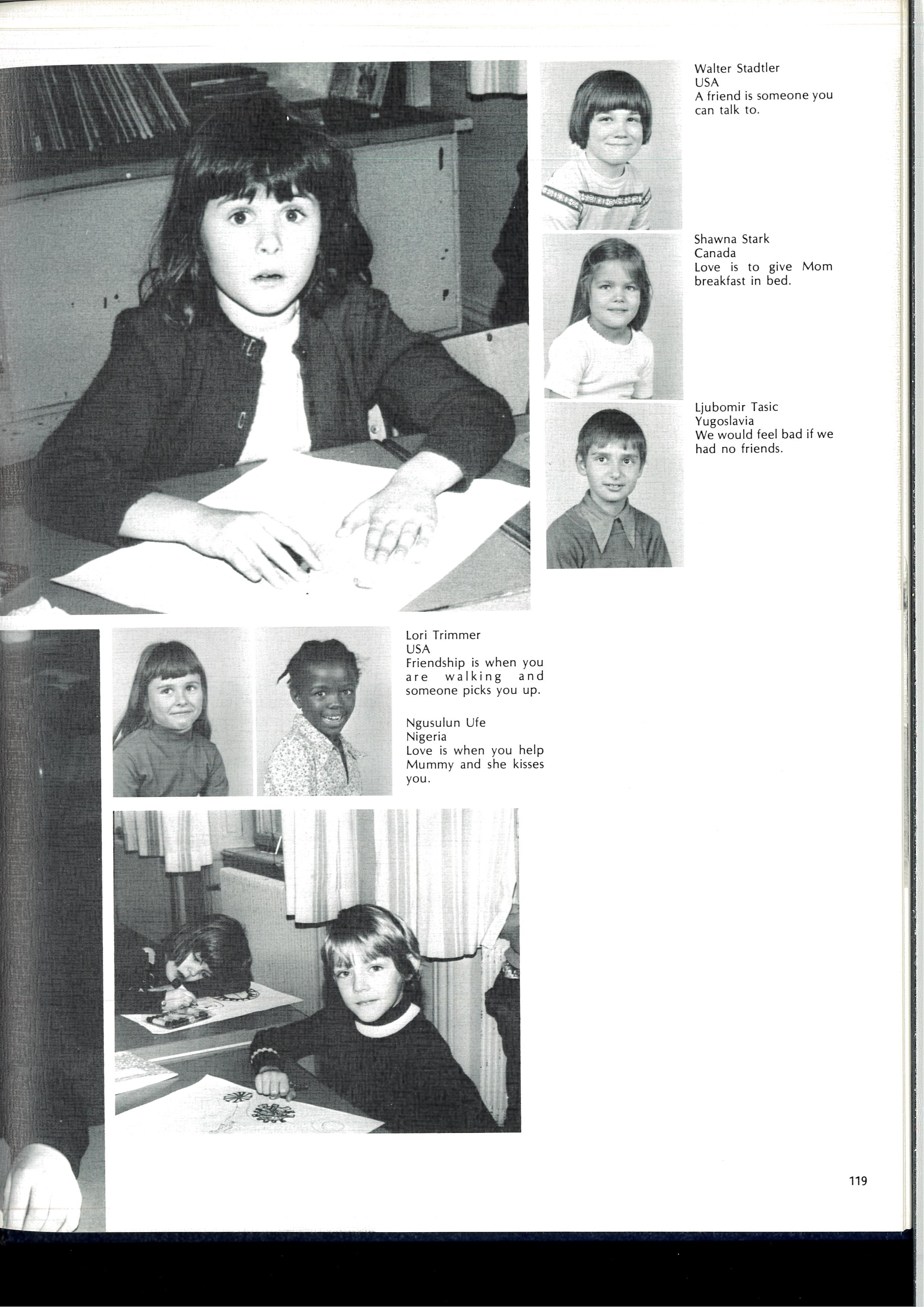 Walter Stadtler
USA
A friend is someone you can talk to.

Shawna Stark
Canada
Love is to give Mom breakfast in bed.

Ljubomir Tasic
Yugoslavia
We would feel bad if we had no friends.

Lori Trimmer
USA
Friendship is when you are walking and someone picks you up.

Ngusulun Ufe
Nigeria
Love is when you help Mummy and she kisses you.

119